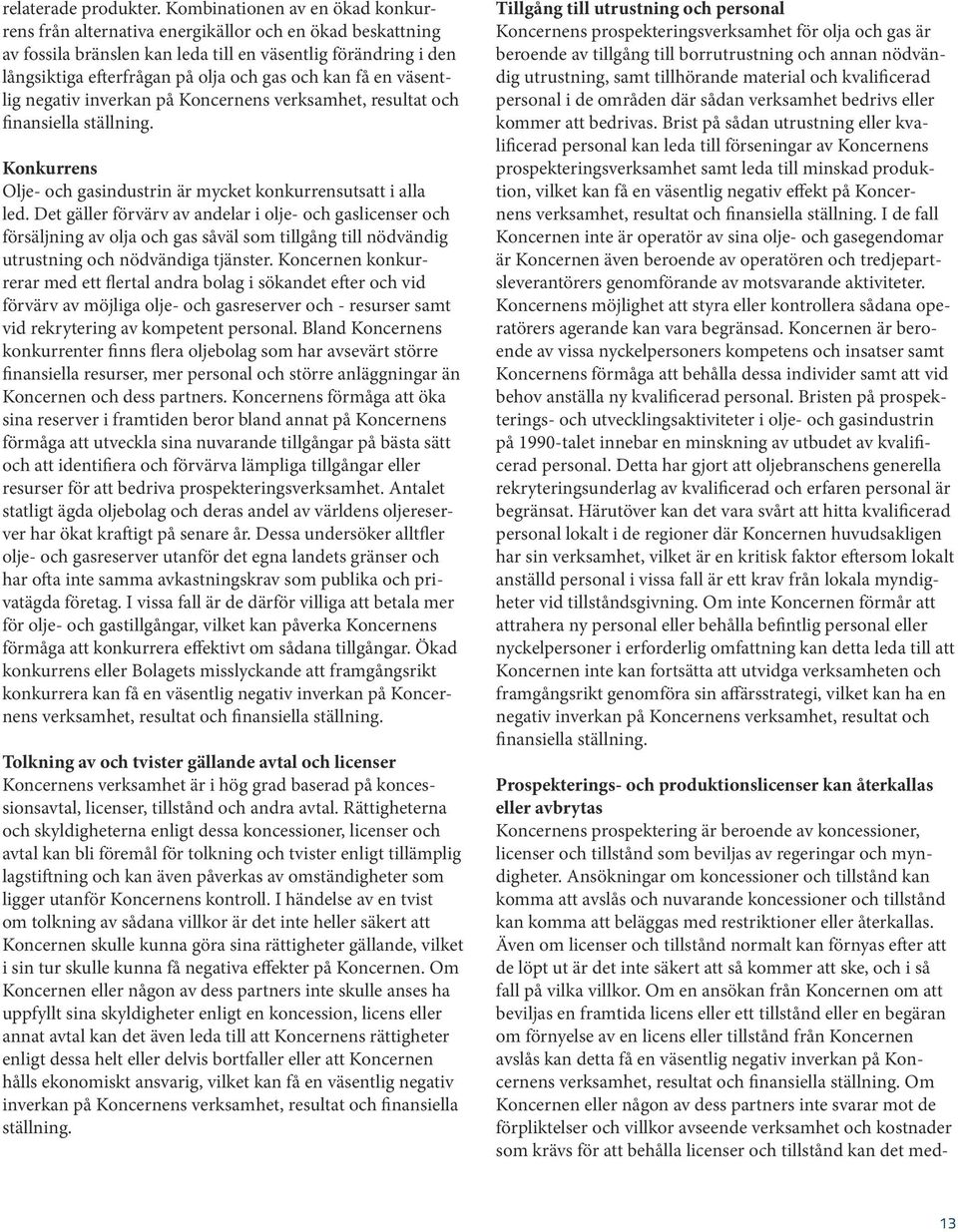 relaterade produkter. Kombinationen av en ökad konkurrens från alternativa energikällor och en ökad beskattning av fossila bränslen kan leda till en väsentlig förändring i den långsiktiga efterfrågan på olja och gas och kan få en väsentlig negativ inverkan på Koncernens verksamhet, resultat och finansiella ställning.

Konkurrens
Olje- och gasindustrin är mycket konkurrensutsatt i alla led. Det gäller förvärv av andelar i olje- och gaslicenser och försäljning av olja och gas såväl som tillgång till nödvändig utrustning och nödvändiga tjänster. Koncernen konkurrerar med ett flertal andra bolag i sökandet efter och vid förvärv av möjliga olje- och gasreserver och - resurser samt vid rekrytering av kompetent personal. Bland Koncernens konkurrenter finns flera oljebolag som har avsevärt större finansiella resurser, mer personal och större anläggningar än Koncernen och dess partners. Koncernens förmåga att öka sina reserver i framtiden beror bland annat på Koncernens förmåga att utveckla sina nuvarande tillgångar på bästa sätt och att identifiera och förvärva lämpliga tillgångar eller resurser för att bedriva prospekteringsverksamhet. Antalet statligt ägda oljebolag och deras andel av världens oljereserver har ökat kraftigt på senare år. Dessa undersöker alltfler olje- och gasreserver utanför det egna landets gränser och har ofta inte samma avkastningskrav som publika och privatägda företag. I vissa fall är de därför villiga att betala mer för olje- och gastillgångar, vilket kan påverka Koncernens förmåga att konkurrera effektivt om sådana tillgångar. Ökad konkurrens eller Bolagets misslyckande att framgångsrikt konkurrera kan få en väsentlig negativ inverkan på Koncernens verksamhet, resultat och finansiella ställning.

Tolkning av och tvister gällande avtal och licenser
Koncernens verksamhet är i hög grad baserad på koncessionsavtal, licenser, tillstånd och andra avtal. Rättigheterna och skyldigheterna enligt dessa koncessioner, licenser och avtal kan bli föremål för tolkning och tvister enligt tillämplig lagstiftning och kan även påverkas av omständigheter som ligger utanför Koncernens kontroll. I händelse av en tvist om tolkning av sådana villkor är det inte heller säkert att Koncernen skulle kunna göra sina rättigheter gällande, vilket i sin tur skulle kunna få negativa effekter på Koncernen. Om Koncernen eller någon av dess partners inte skulle anses ha uppfyllt sina skyldigheter enligt en koncession, licens eller annat avtal kan det även leda till att Koncernens rättigheter enligt dessa helt eller delvis bortfaller eller att Koncernen hålls ekonomiskt ansvarig, vilket kan få en väsentlig negativ inverkan på Koncernens verksamhet, resultat och finansiella ställning.

Tillgång till utrustning och personal
Koncernens prospekteringsverksamhet för olja och gas är beroende av tillgång till borrutrustning och annan nödvändig utrustning, samt tillhörande material och kvalificerad personal i de områden där sådan verksamhet bedrivs eller kommer att bedrivas. Brist på sådan utrustning eller kvalificerad personal kan leda till förseningar av Koncernens prospekteringsverksamhet samt leda till minskad produktion, vilket kan få en väsentlig negativ effekt på Koncernens verksamhet, resultat och finansiella ställning. I de fall Koncernen inte är operatör av sina olje- och gasegendomar är Koncernen även beroende av operatören och tredjepartsleverantörers genomförande av motsvarande aktiviteter. Koncernens möjlighet att styra eller kontrollera sådana operatörers agerande kan vara begränsad. Koncernen är beroende av vissa nyckelpersoners kompetens och insatser samt Koncernens förmåga att behålla dessa individer samt att vid behov anställa ny kvalificerad personal. Bristen på prospekterings- och utvecklingsaktiviteter i olje- och gasindustrin på 1990-talet innebar en minskning av utbudet av kvalificerad personal. Detta har gjort att oljebranschens generella rekryteringsunderlag av kvalificerad och erfaren personal är begränsat. Härutöver kan det vara svårt att hitta kvalificerad personal lokalt i de regioner där Koncernen huvudsakligen har sin verksamhet, vilket är en kritisk faktor eftersom lokalt anställd personal i vissa fall är ett krav från lokala myndigheter vid tillståndsgivning. Om inte Koncernen förmår att attrahera ny personal eller behålla befintlig personal eller nyckelpersoner i erforderlig omfattning kan detta leda till att Koncernen inte kan fortsätta att utvidga verksamheten och framgångsrikt genomföra sin affärsstrategi, vilket kan ha en negativ inverkan på Koncernens verksamhet, resultat och finansiella ställning.

Prospekterings- och produktionslicenser kan återkallas eller avbrytas
Koncernens prospektering är beroende av koncessioner, licenser och tillstånd som beviljas av regeringar och myndigheter. Ansökningar om koncessioner och tillstånd kan komma att avslås och nuvarande koncessioner och tillstånd kan komma att beläggas med restriktioner eller återkallas. Även om licenser och tillstånd normalt kan förnyas efter att de löpt ut är det inte säkert att så kommer att ske, och i så fall på vilka villkor. Om en ansökan från Koncernen om att beviljas en framtida licens eller ett tillstånd eller en begäran om förnyelse av en licens eller tillstånd från Koncernen avslås kan detta få en väsentlig negativ inverkan på Koncernens verksamhet, resultat och finansiella ställning. Om Koncernen eller någon av dess partners inte svarar mot de förpliktelser och villkor avseende verksamhet och kostnader som krävs för att behålla licenser och tillstånd kan det med-

13